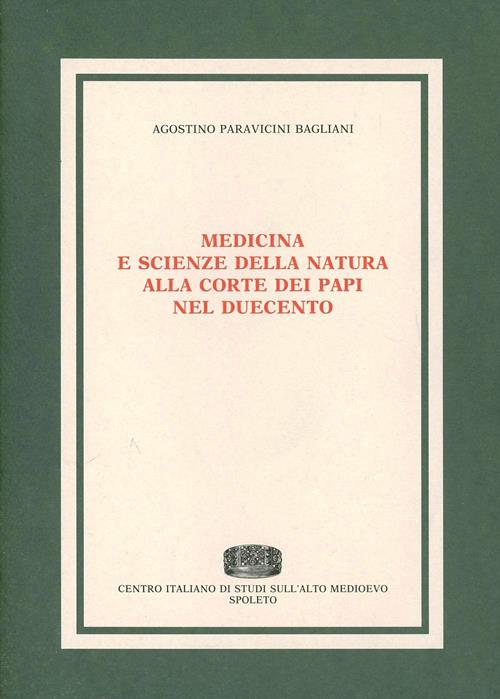 AGOSTINO PARAVICINI BAGLIANI

MEDICINA
E SCIENZE DELLA NATURA
ALLA CORTE DEI PAPI
NEL DUECENTO

CENTRO ITALIANO DI STUDI SULL'ALTO MEDIOEVO
SPOLETO